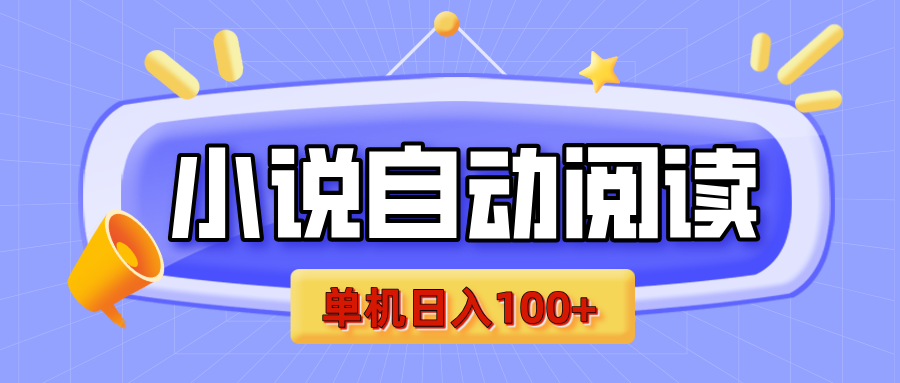 小说自动阅读

单机日入100+